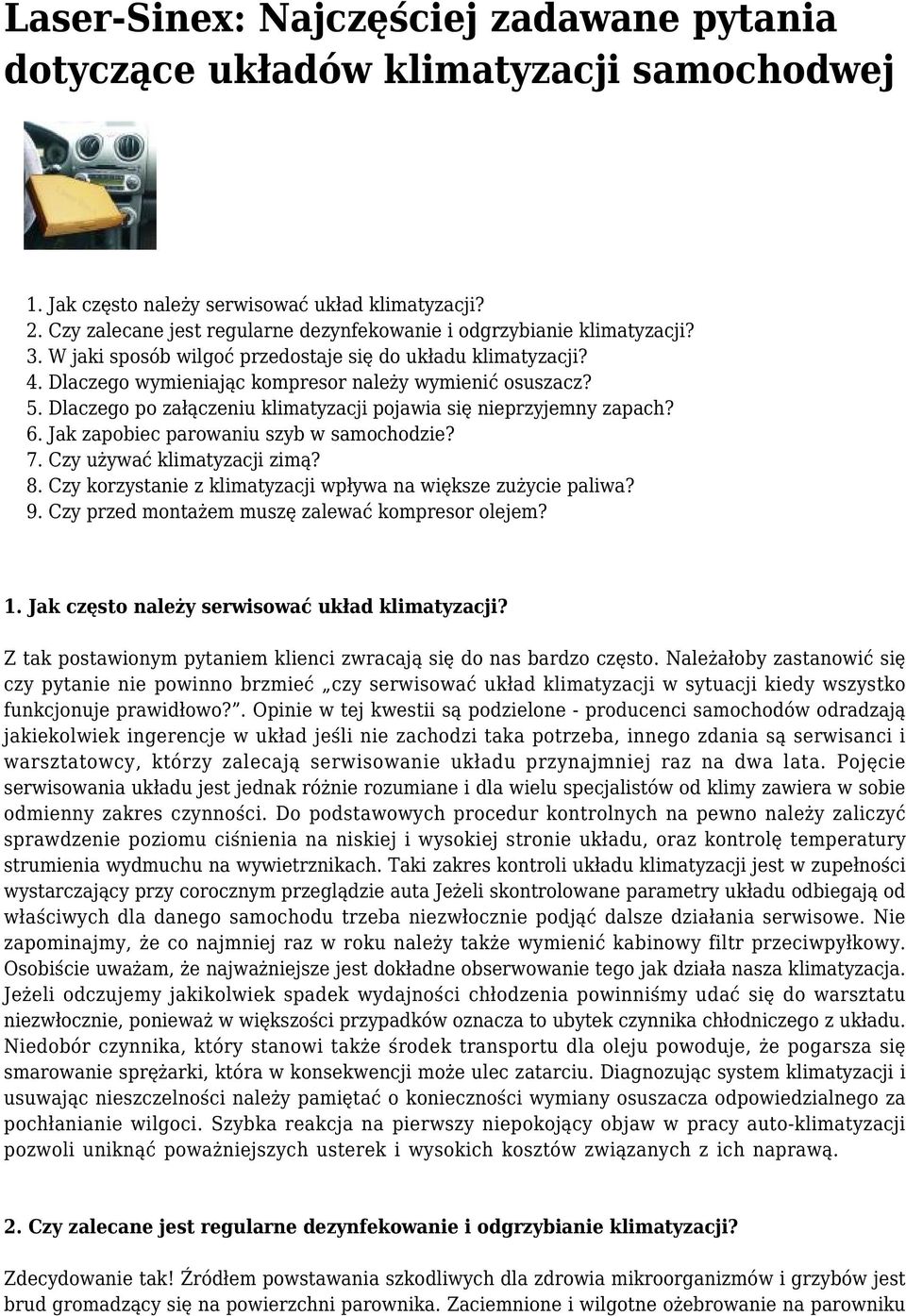 Laser-Sinex: Najczęściej zadawane pytania dotyczące układów klimatyzacji samochodwej

1. Jak często należy serwisować układ klimatyzacji?
2. Czy zalecane jest regularne dezynfekowanie i odgrzybianie klimatyzacji?
3. W jaki sposób wilgoć przedostaje się do układu klimatyzacji?
4. Dlaczego wymieniając kompresor należy wymienić osuszacz?
5. Dlaczego po załączeniu klimatyzacji pojawia się nieprzyjemny zapach?
6. Jak zapobiec parowaniu szyb w samochodzie?
7. Czy używać klimatyzacji zimą?
8. Czy korzystanie z klimatyzacji wpływa na większe zużycie paliwa?
9. Czy przed montażem muszę zalewać kompresor olejem?

1. Jak często należy serwisować układ klimatyzacji?

Z tak postawionym pytaniem klienci zwracają się do nas bardzo często. Należałoby zastanowić się czy pytanie nie powinno brzmieć „czy serwisować układ klimatyzacji w sytuacji kiedy wszystko funkcjonuje prawidłowo?”. Opinie w tej kwestii są podzielone - producenci samochodów odradzają jakiekolwiek ingerencje w układ jeśli nie zachodzi taka potrzeba, innego zdania są serwisanci i warsztatowcy, którzy zalecają serwisowanie układu przynajmniej raz na dwa lata. Pojęcie serwisowania układu jest jednak różnie rozumiane i dla wielu specjalistów od klimy zawiera w sobie odmienny zakres czynności. Do podstawowych procedur kontrolnych na pewno należy zaliczyć sprawdzenie poziomu ciśnienia na niskiej i wysokiej stronie układu, oraz kontrolę temperatury strumienia wydmuchu na wywietrznikach. Taki zakres kontroli układu klimatyzacji jest w zupełności wystarczający przy corocznym przeglądzie auta Jeżeli skontrolowane parametry układu odbiegają od właściwych dla danego samochodu trzeba niezwłocznie podjąć dalsze działania serwisowe. Nie zapominajmy, że co najmniej raz w roku należy także wymienić kabinowy filtr przeciwpyłkowy. Osobiście uważam, że najważniejsze jest dokładne obserwowanie tego jak działa nasza klimatyzacja. Jeżeli odczujemy jakikolwiek spadek wydajności chłodzenia powinniśmy udać się do warsztatu niezwłocznie, ponieważ w większości przypadków oznacza to ubytek czynnika chłodniczego z układu. Niedobór czynnika, który stanowi także środek transportu dla oleju powoduje, że pogarsza się smarowanie sprężarki, która w konsekwencji może ulec zatarciu. Diagnozując system klimatyzacji i usuwając nieszczelności należy pamiętać o konieczności wymiany osuszacza odpowiedzialnego za pochłanianie wilgoci. Szybka reakcja na pierwszy niepokojący objaw w pracy auto-klimatyzacji pozwoli uniknąć poważniejszych usterek i wysokich kosztów związanych z ich naprawą.

2. Czy zalecane jest regularne dezynfekowanie i odgrzybianie klimatyzacji?

Zdecydowanie tak! Źródłem powstawania szkodliwych dla zdrowia mikroorganizmów i grzybów jest brud gromadzący się na powierzchni parownika. Zaciemnione i wilgotne ożebrowanie na parowniku